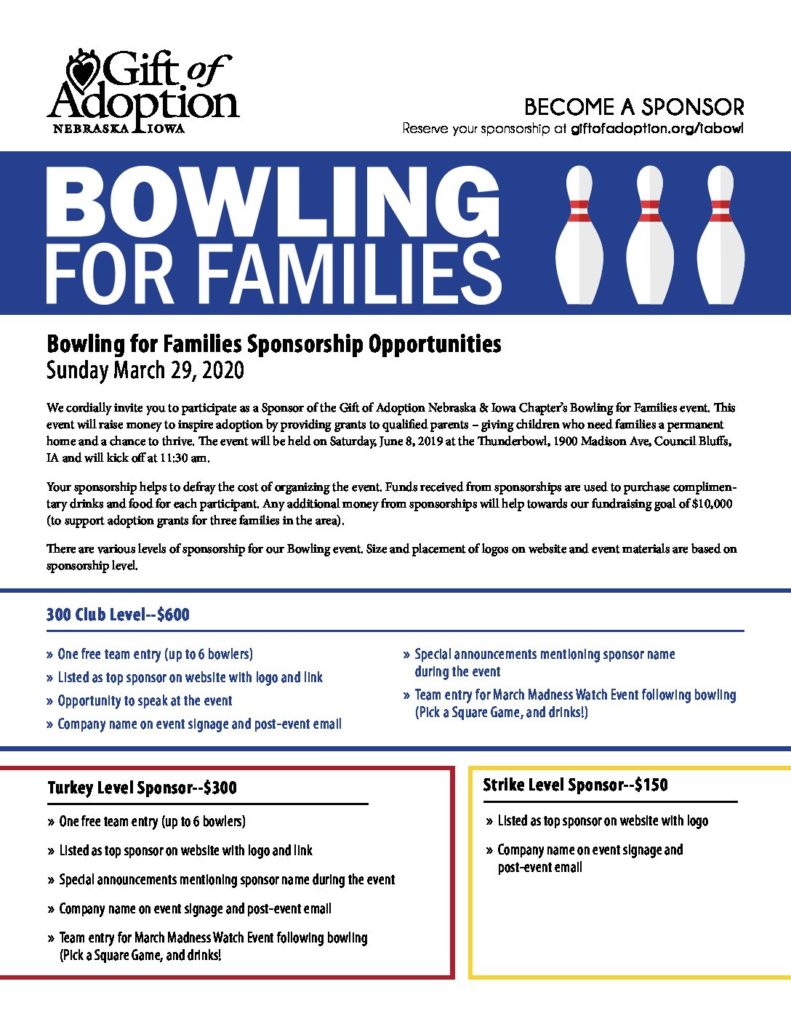 Gift of Adoption
NEBRASKA IOWA

BECOME A SPONSOR
Reserve your sponsorship at giftofadoption.org/iabowl

BOWLING FOR FAMILIES

Bowling for Families Sponsorship Opportunities
Sunday March 29, 2020

We cordially invite you to participate as a Sponsor of the Gift of Adoption Nebraska & Iowa Chapter's Bowling for Families event. This event will raise money to inspire adoption by providing grants to qualified parents – giving children who need families a permanent home and a chance to thrive. The event will be held on Saturday, June 8, 2019 at the Thunderbowl, 1900 Madison Ave, Council Bluffs, IA and will kick off at 11:30 am.

Your sponsorship helps to defray the cost of organizing the event. Funds received from sponsorships are used to purchase complimentary drinks and food for each participant. Any additional money from sponsorships will help towards our fundraising goal of $10,000 (to support adoption grants for three families in the area).

There are various levels of sponsorship for our Bowling event. Size and placement of logos on website and event materials are based on sponsorship level.

300 Club Level--$600

» One free team entry (up to 6 bowlers)
» Listed as top sponsor on website with logo and link
» Opportunity to speak at the event
» Company name on event signage and post-event email
» Special announcements mentioning sponsor name during the event
» Team entry for March Madness Watch Event following bowling (Pick a Square Game, and drinks!)

Turkey Level Sponsor--$300

» One free team entry (up to 6 bowlers)
» Listed as top sponsor on website with logo and link
» Special announcements mentioning sponsor name during the event
» Company name on event signage and post-event email
» Team entry for March Madness Watch Event following bowling (Pick a Square Game, and drinks!

Strike Level Sponsor--$150

» Listed as top sponsor on website with logo
» Company name on event signage and post-event email